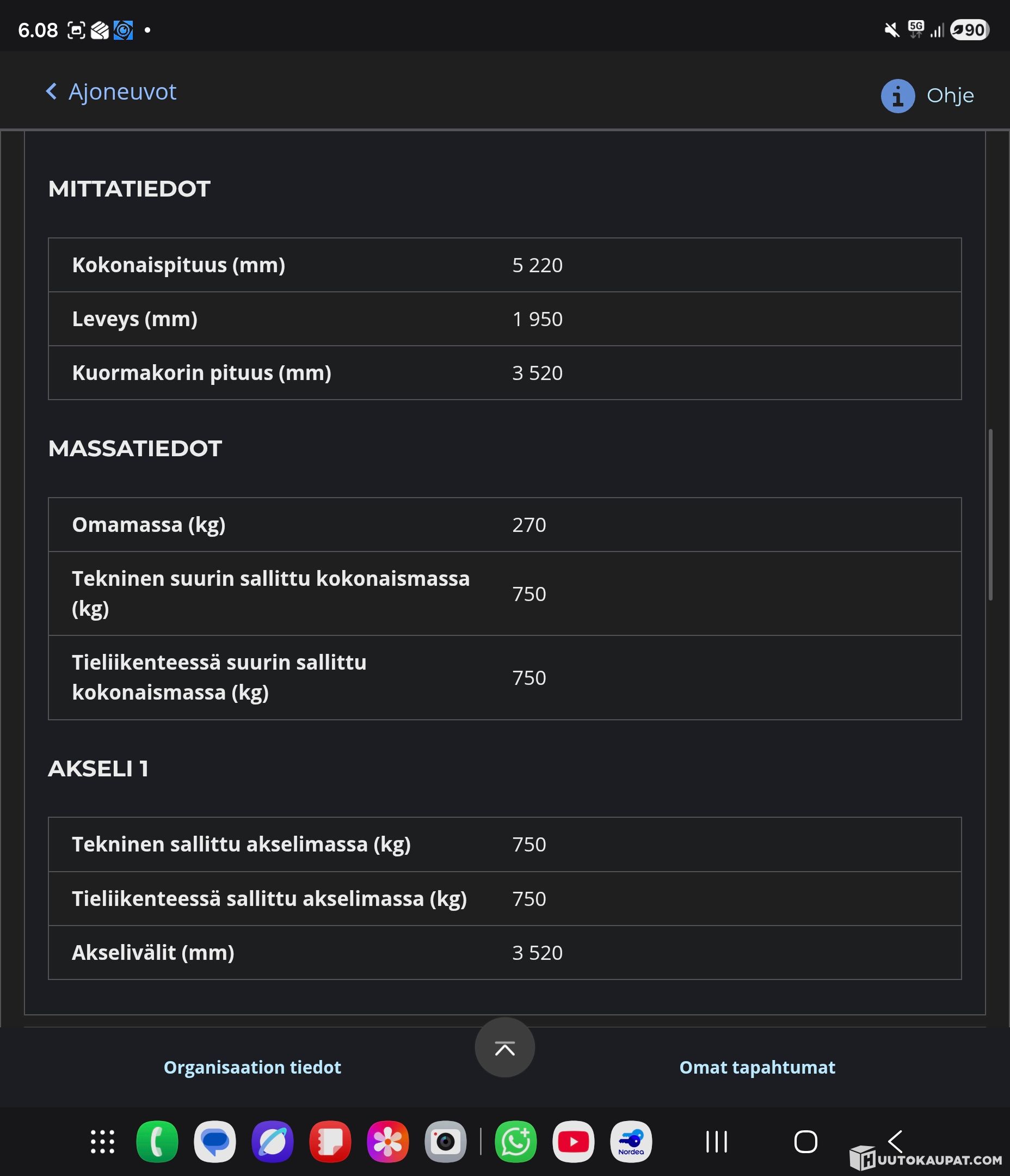 6.08

5G 90

Ajoneuvot

Ohje

MITTATIEDOT

| Kokonaispituus (mm) | 5 220 |
|---|---|
| Leveys (mm) | 1 950 |
| Kuormakorin pituus (mm) | 3 520 |

MASSATIEDOT

| Omamassa (kg) | 270 |
|---|---|
| Tekninen suurin sallittu kokonaismassa (kg) | 750 |
| Tieliikenteessä suurin sallittu kokonaismassa (kg) | 750 |

AKSELI 1

| Tekninen sallittu akselimassa (kg) | 750 |
|---|---|
| Tieliikenteessä sallittu akselimassa (kg) | 750 |
| Akselivälit (mm) | 3 520 |

Organisaation tiedot

Omat tapahtumat

Nordea

HUUTOKAUPAT.COM